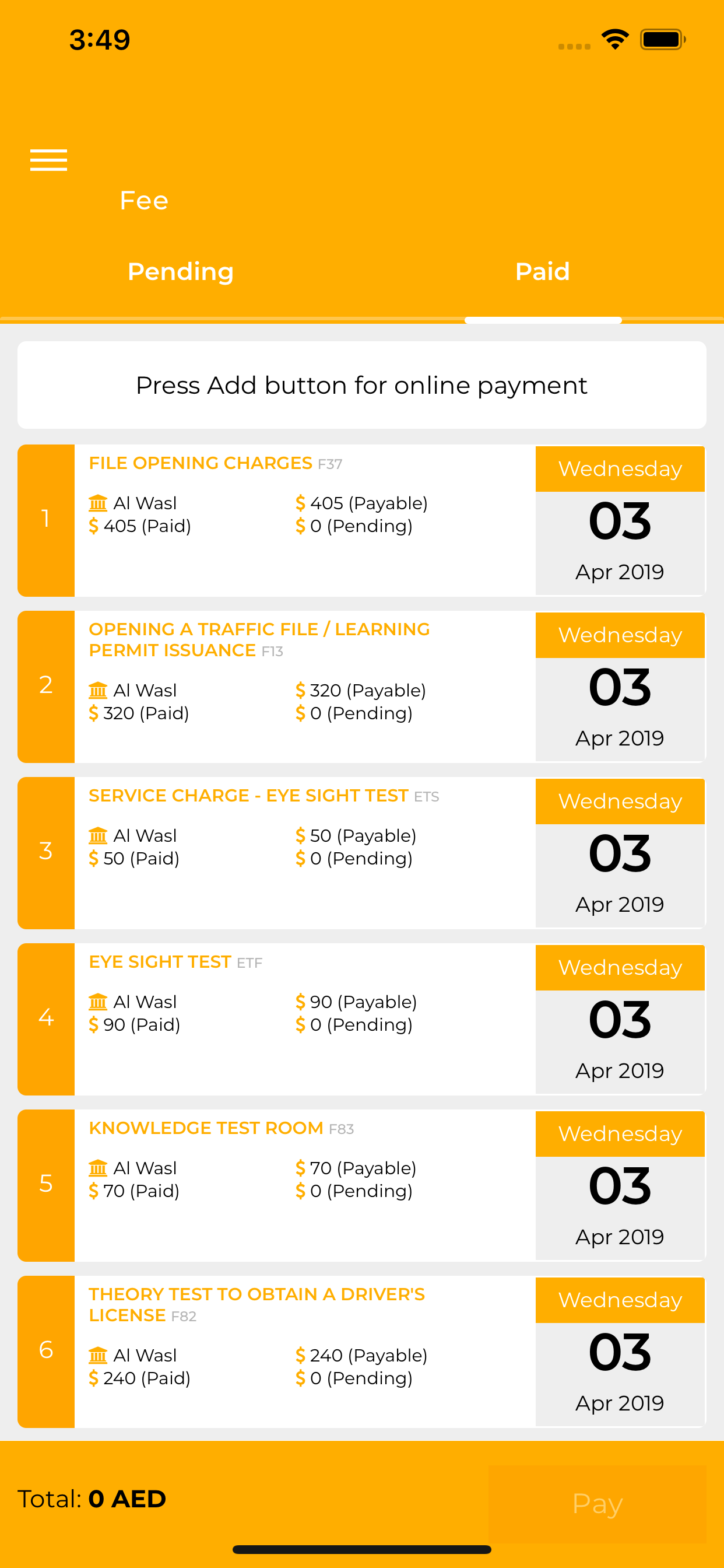 3:49

Fee

Pending

Paid

Press Add button for online payment

1

FILE OPENING CHARGES F37

Al Wasl
$ 405 (Paid)

$ 405 (Payable)
$ 0 (Pending)

Wednesday
03
Apr 2019

2

OPENING A TRAFFIC FILE / LEARNING PERMIT ISSUANCE F13

Al Wasl
$ 320 (Paid)

$ 320 (Payable)
$ 0 (Pending)

Wednesday
03
Apr 2019

3

SERVICE CHARGE - EYE SIGHT TEST ETS

Al Wasl
$ 50 (Paid)

$ 50 (Payable)
$ 0 (Pending)

Wednesday
03
Apr 2019

4

EYE SIGHT TEST ETF

Al Wasl
$ 90 (Paid)

$ 90 (Payable)
$ 0 (Pending)

Wednesday
03
Apr 2019

5

KNOWLEDGE TEST ROOM F83

Al Wasl
$ 70 (Paid)

$ 70 (Payable)
$ 0 (Pending)

Wednesday
03
Apr 2019

6

THEORY TEST TO OBTAIN A DRIVER'S LICENSE F82

Al Wasl
$ 240 (Paid)

$ 240 (Payable)
$ 0 (Pending)

Wednesday
03
Apr 2019

Total: 0 AED

Pay